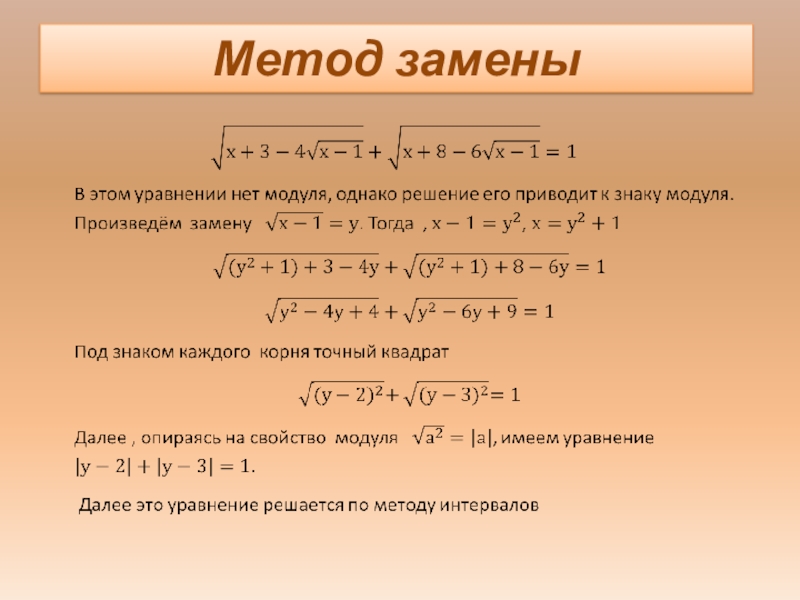 Метод замены

$\sqrt{x+3-4\sqrt{x-1}}+\sqrt{x+8-6\sqrt{x-1}}=1$

В этом уравнении нет модуля, однако решение его приводит к знаку модуля.
Произведём замену $\sqrt{x-1}=y$. Тогда , $x-1=y^2$, $x=y^2+1$

$\sqrt{(y^2+1)+3-4y}+\sqrt{(y^2+1)+8-6y}=1$

$\sqrt{y^2-4y+4}+\sqrt{y^2-6y+9}=1$

Под знаком каждого корня точный квадрат

$\sqrt{(y-2)^2}+\sqrt{(y-3)^2}=1$

Далее , опираясь на свойство модуля $\sqrt{a^2}=|a|$, имеем уравнение
$|y-2|+|y-3|=1$.

Далее это уравнение решается по методу интервалов